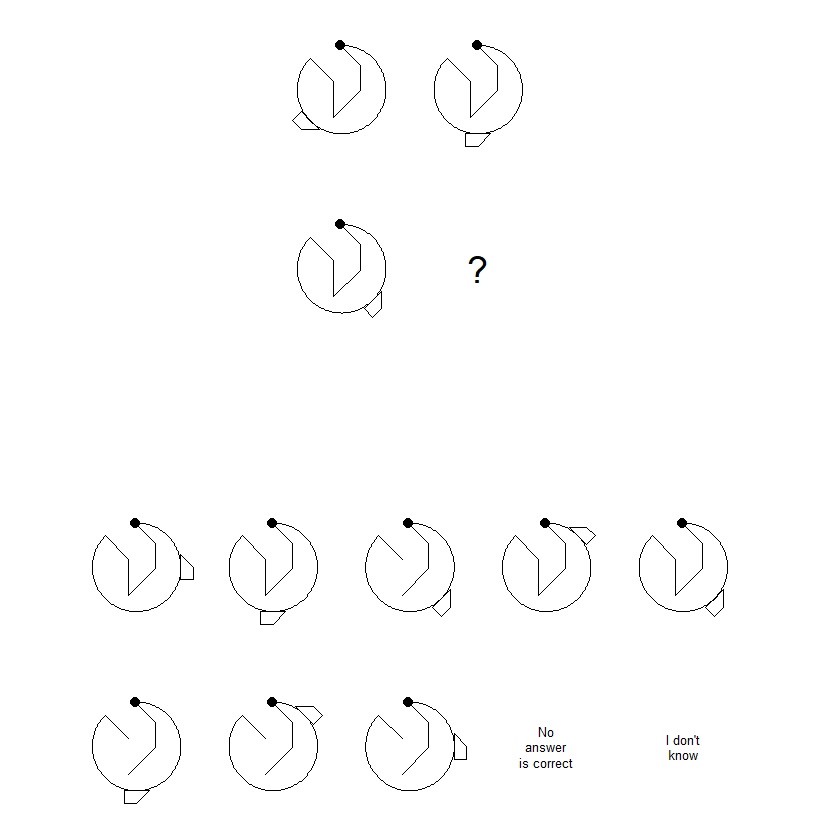 ?

No answer is correct

I don't know